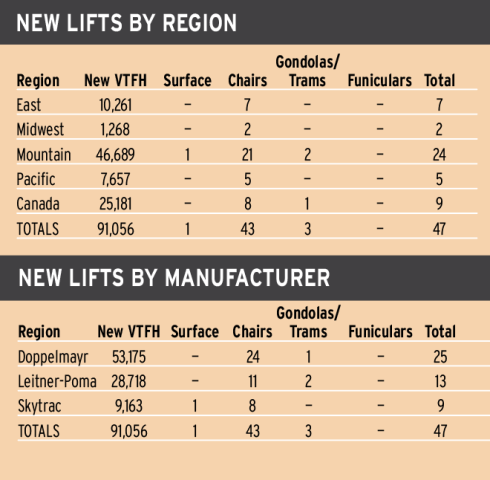 NEW LIFTS BY REGION

| Region | New VTFH | Surface | Chairs | Gondolas/ Trams | Funiculars | Total |
|---|---|---|---|---|---|---|
| East | 10,261 | – | 7 | – | – | 7 |
| Midwest | 1,268 | – | 2 | – | – | 2 |
| Mountain | 46,689 | 1 | 21 | 2 | – | 24 |
| Pacific | 7,657 | – | 5 | – | – | 5 |
| Canada | 25,181 | – | 8 | 1 | – | 9 |
| TOTALS | 91,056 | 1 | 43 | 3 | – | 47 |

NEW LIFTS BY MANUFACTURER

| Region | New VTFH | Surface | Chairs | Gondolas/ Trams | Funiculars | Total |
|---|---|---|---|---|---|---|
| Doppelmayr | 53,175 | – | 24 | 1 | – | 25 |
| Leitner-Poma | 28,718 | – | 11 | 2 | – | 13 |
| Skytrac | 9,163 | 1 | 8 | – | – | 9 |
| TOTALS | 91,056 | 1 | 43 | 3 | – | 47 |